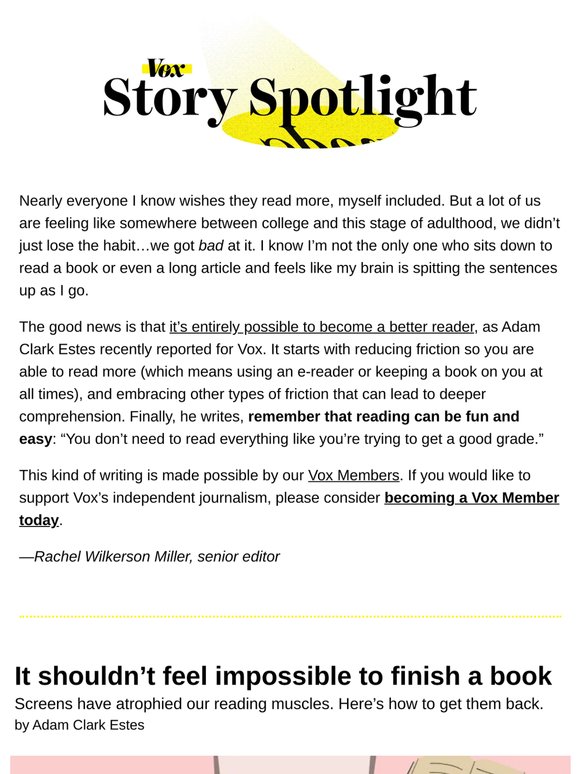 Vox
Story Spotlight

Nearly everyone I know wishes they read more, myself included. But a lot of us are feeling like somewhere between college and this stage of adulthood, we didn't just lose the habit…we got bad at it. I know I'm not the only one who sits down to read a book or even a long article and feels like my brain is spitting the sentences up as I go.

The good news is that it's entirely possible to become a better reader, as Adam Clark Estes recently reported for Vox. It starts with reducing friction so you are able to read more (which means using an e-reader or keeping a book on you at all times), and embracing other types of friction that can lead to deeper comprehension. Finally, he writes, remember that reading can be fun and easy: "You don't need to read everything like you're trying to get a good grade."

This kind of writing is made possible by our Vox Members. If you would like to support Vox's independent journalism, please consider becoming a Vox Member today.

—Rachel Wilkerson Miller, senior editor

It shouldn't feel impossible to finish a book

Screens have atrophied our reading muscles. Here's how to get them back.
by Adam Clark Estes